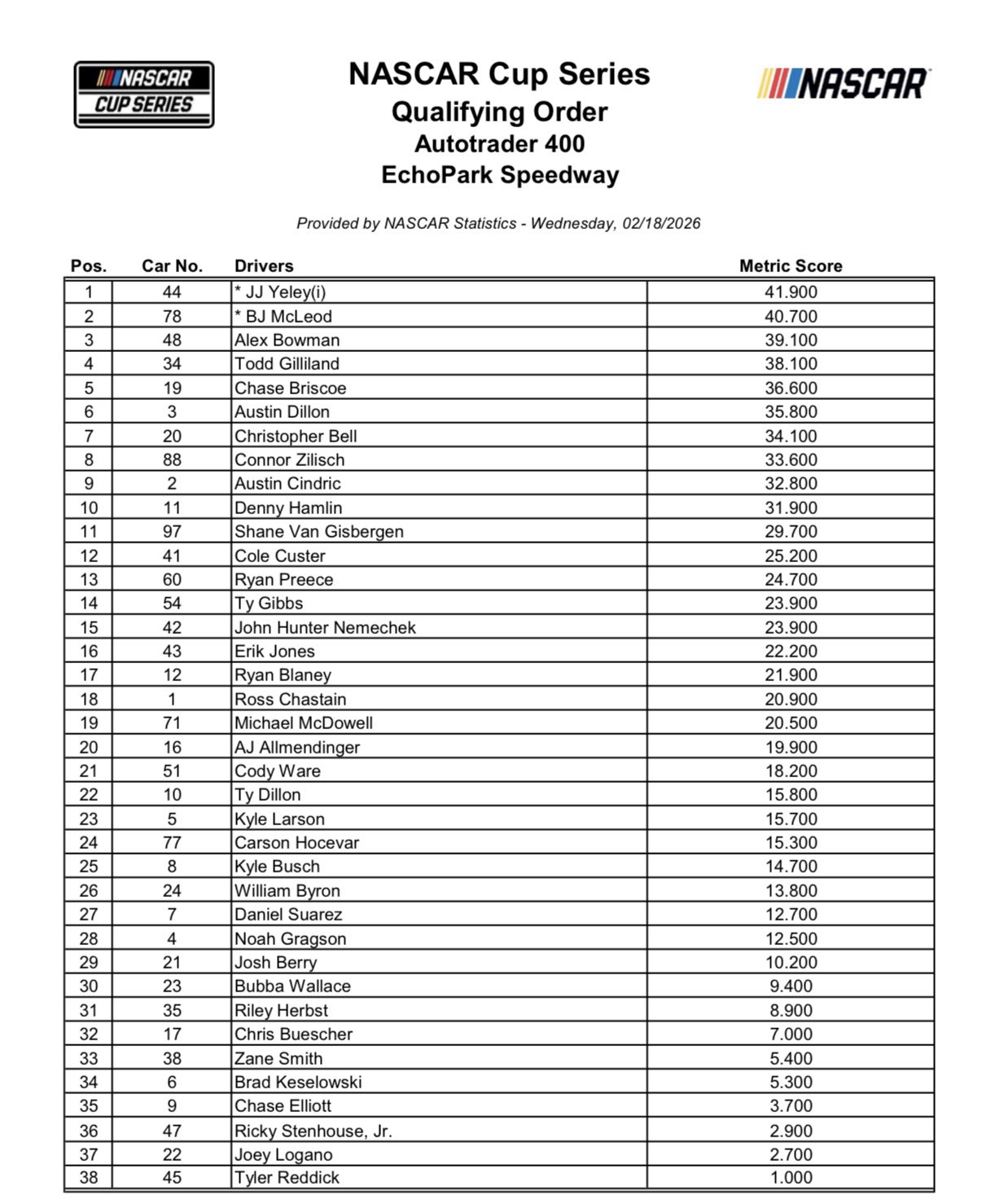 NASCAR CUP SERIES

NASCAR Cup Series
Qualifying Order
Autotrader 400
EchoPark Speedway

NASCAR

Provided by NASCAR Statistics - Wednesday, 02/18/2026

| Pos. | Car No. | Drivers | Metric Score |
|---|---|---|---|
| 1 | 44 | * JJ Yeley(i) | 41.900 |
| 2 | 78 | * BJ McLeod | 40.700 |
| 3 | 48 | Alex Bowman | 39.100 |
| 4 | 34 | Todd Gilliland | 38.100 |
| 5 | 19 | Chase Briscoe | 36.600 |
| 6 | 3 | Austin Dillon | 35.800 |
| 7 | 20 | Christopher Bell | 34.100 |
| 8 | 88 | Connor Zilisch | 33.600 |
| 9 | 2 | Austin Cindric | 32.800 |
| 10 | 11 | Denny Hamlin | 31.900 |
| 11 | 97 | Shane Van Gisbergen | 29.700 |
| 12 | 41 | Cole Custer | 25.200 |
| 13 | 60 | Ryan Preece | 24.700 |
| 14 | 54 | Ty Gibbs | 23.900 |
| 15 | 42 | John Hunter Nemechek | 23.900 |
| 16 | 43 | Erik Jones | 22.200 |
| 17 | 12 | Ryan Blaney | 21.900 |
| 18 | 1 | Ross Chastain | 20.900 |
| 19 | 71 | Michael McDowell | 20.500 |
| 20 | 16 | AJ Allmendinger | 19.900 |
| 21 | 51 | Cody Ware | 18.200 |
| 22 | 10 | Ty Dillon | 15.800 |
| 23 | 5 | Kyle Larson | 15.700 |
| 24 | 77 | Carson Hocevar | 15.300 |
| 25 | 8 | Kyle Busch | 14.700 |
| 26 | 24 | William Byron | 13.800 |
| 27 | 7 | Daniel Suarez | 12.700 |
| 28 | 4 | Noah Gragson | 12.500 |
| 29 | 21 | Josh Berry | 10.200 |
| 30 | 23 | Bubba Wallace | 9.400 |
| 31 | 35 | Riley Herbst | 8.900 |
| 32 | 17 | Chris Buescher | 7.000 |
| 33 | 38 | Zane Smith | 5.400 |
| 34 | 6 | Brad Keselowski | 5.300 |
| 35 | 9 | Chase Elliott | 3.700 |
| 36 | 47 | Ricky Stenhouse, Jr. | 2.900 |
| 37 | 22 | Joey Logano | 2.700 |
| 38 | 45 | Tyler Reddick | 1.000 |